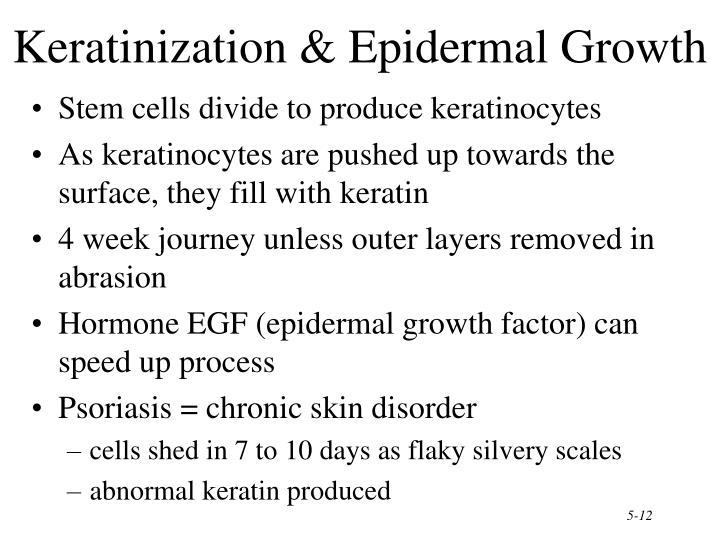 Keratinization & Epidermal Growth

• Stem cells divide to produce keratinocytes
• As keratinocytes are pushed up towards the surface, they fill with keratin
• 4 week journey unless outer layers removed in abrasion
• Hormone EGF (epidermal growth factor) can speed up process
• Psoriasis = chronic skin disorder
– cells shed in 7 to 10 days as flaky silvery scales
– abnormal keratin produced

5-12